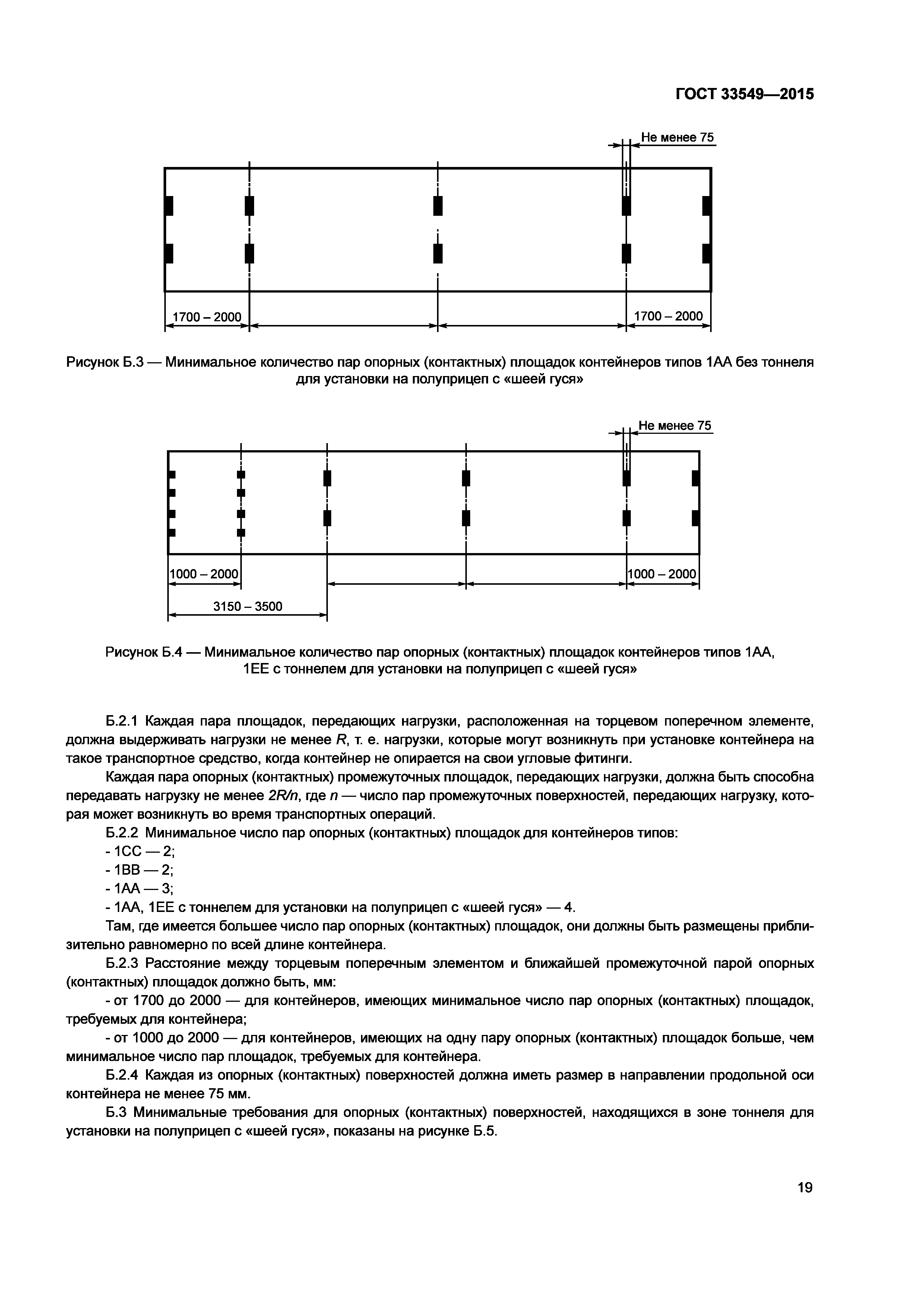 ГОСТ 33549—2015

Не менее 75

1700 – 2000

1700 – 2000

Рисунок Б.3 — Минимальное количество пар опорных (контактных) площадок контейнеров типов 1АА без тоннеля для установки на полуприцеп с «шеей гуся»

Не менее 75

1000 – 2000

1000 – 2000

3150 – 3500

Рисунок Б.4 — Минимальное количество пар опорных (контактных) площадок контейнеров типов 1АА, 1ЕЕ с тоннелем для установки на полуприцеп с «шеей гуся»

Б.2.1 Каждая пара площадок, передающих нагрузки, расположенная на торцевом поперечном элементе, должна выдерживать нагрузки не менее $R$, т. е. нагрузки, которые могут возникнуть при установке контейнера на такое транспортное средство, когда контейнер не опирается на свои угловые фитинги.

Каждая пара опорных (контактных) промежуточных площадок, передающих нагрузки, должна быть способна передавать нагрузку не менее $2R/n$, где $n$ — число пар промежуточных поверхностей, передающих нагрузку, которая может возникнуть во время транспортных операций.

Б.2.2 Минимальное число пар опорных (контактных) площадок для контейнеров типов:

- 1СС — 2;

- 1ВВ — 2;

- 1АА — 3;

- 1АА, 1ЕЕ с тоннелем для установки на полуприцеп с «шеей гуся» — 4.

Там, где имеется большее число пар опорных (контактных) площадок, они должны быть размещены приблизительно равномерно по всей длине контейнера.

Б.2.3 Расстояние между торцевым поперечным элементом и ближайшей промежуточной парой опорных (контактных) площадок должно быть, мм:

- от 1700 до 2000 — для контейнеров, имеющих минимальное число пар опорных (контактных) площадок, требуемых для контейнера;

- от 1000 до 2000 — для контейнеров, имеющих на одну пару опорных (контактных) площадок больше, чем минимальное число пар площадок, требуемых для контейнера.

Б.2.4 Каждая из опорных (контактных) поверхностей должна иметь размер в направлении продольной оси контейнера не менее 75 мм.

Б.3 Минимальные требования для опорных (контактных) поверхностей, находящихся в зоне тоннеля для установки на полуприцеп с «шеей гуся», показаны на рисунке Б.5.

19